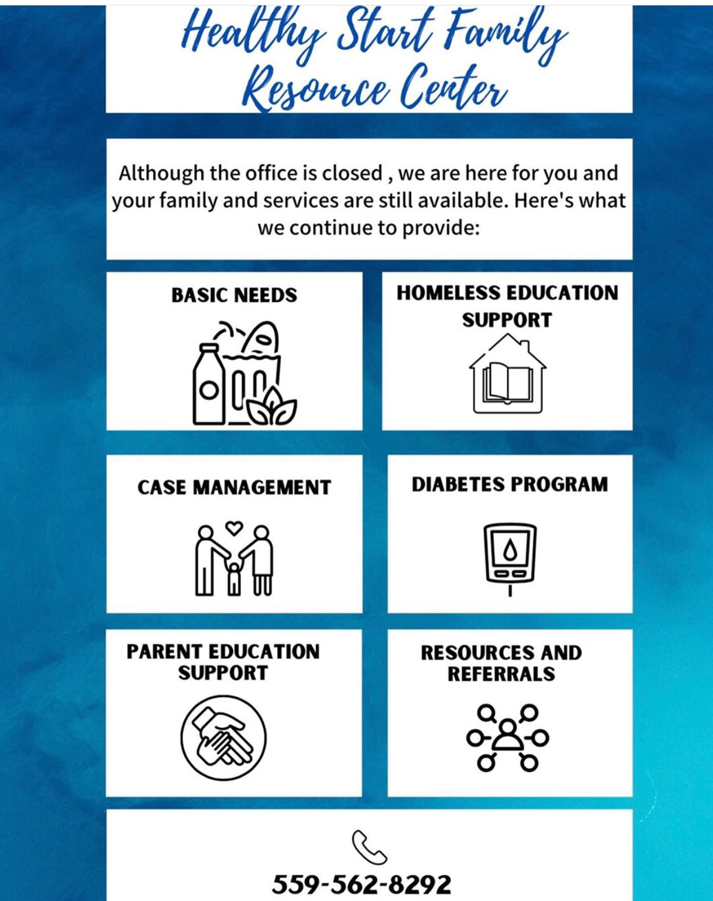 Healthy Start Family Resource Center

Although the office is closed , we are here for you and your family and services are still available. Here's what we continue to provide:

BASIC NEEDS

HOMELESS EDUCATION SUPPORT

CASE MANAGEMENT

DIABETES PROGRAM

PARENT EDUCATION SUPPORT

RESOURCES AND REFERRALS

559-562-8292